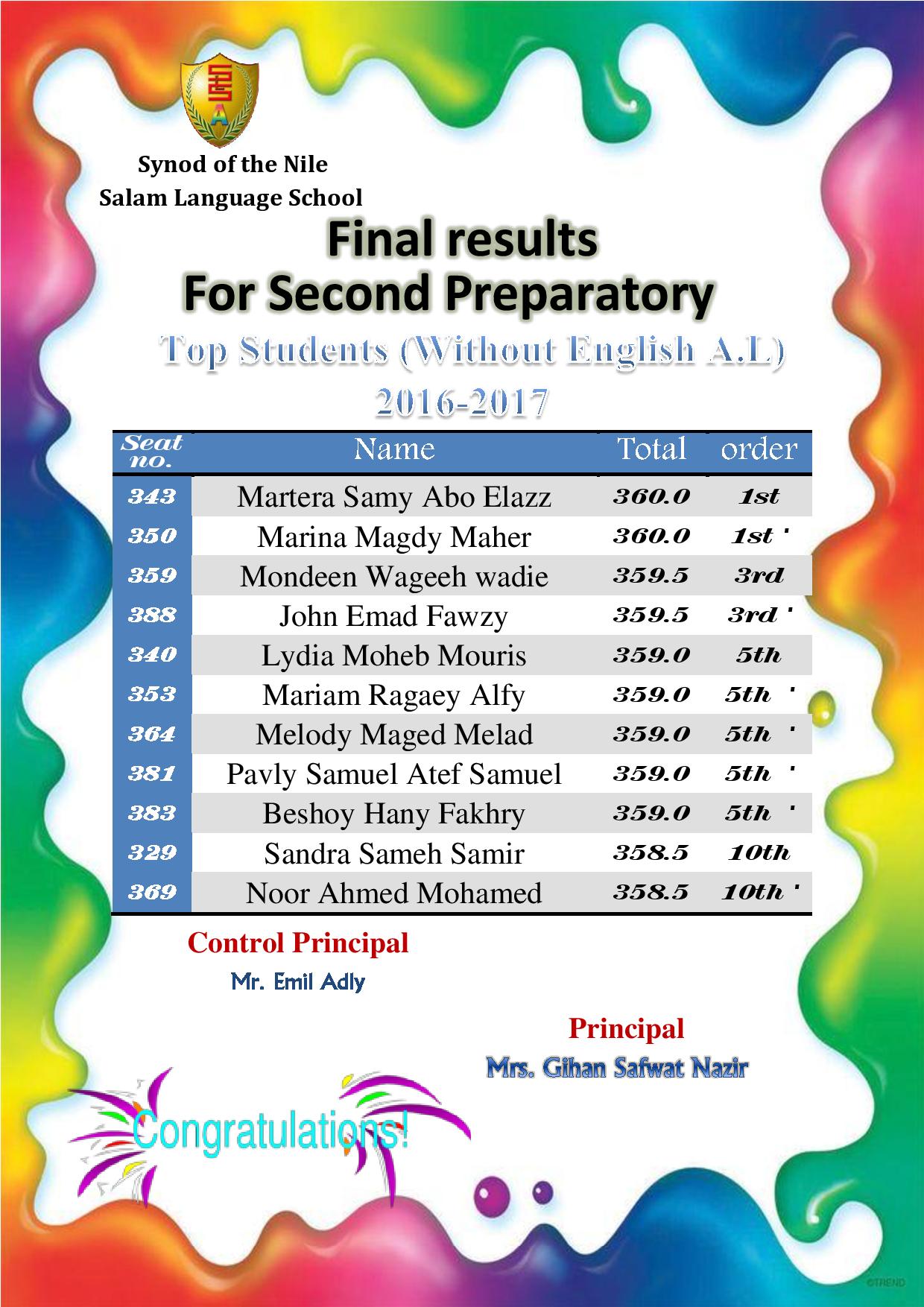 Synod of the Nile
Salam Language School

Final results
For Second Preparatory

Top Students (Without English A.L)
2016-2017

| Seat no. | Name | Total | order |
|---|---|---|---|
| 343 | Martera Samy Abo Elazz | 360.0 | 1st |
| 350 | Marina Magdy Maher | 360.0 | 1st ' |
| 359 | Mondeen Wageeh wadie | 359.5 | 3rd |
| 388 | John Emad Fawzy | 359.5 | 3rd ' |
| 340 | Lydia Moheb Mouris | 359.0 | 5th |
| 353 | Mariam Ragaey Alfy | 359.0 | 5th ' |
| 364 | Melody Maged Melad | 359.0 | 5th ' |
| 381 | Pavly Samuel Atef Samuel | 359.0 | 5th ' |
| 383 | Beshoy Hany Fakhry | 359.0 | 5th ' |
| 329 | Sandra Sameh Samir | 358.5 | 10th |
| 369 | Noor Ahmed Mohamed | 358.5 | 10th ' |

Control Principal
Mr. Emil Adly

Principal
Mrs. Gihan Safwat Nazir

Congratulations!

©TREND